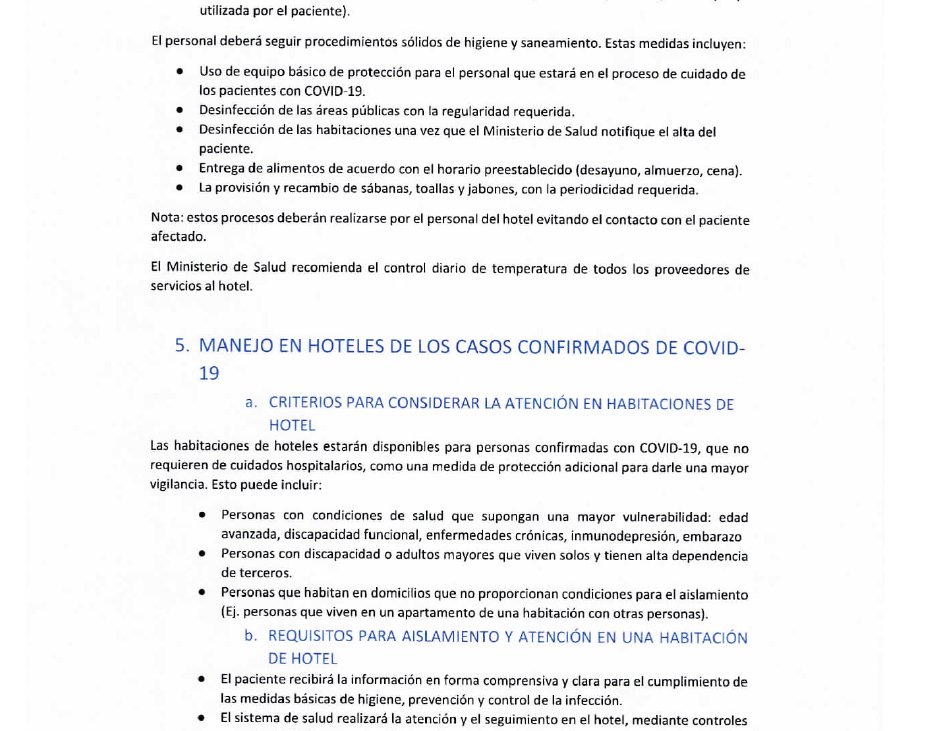 utilizada por el paciente).

El personal deberá seguir procedimientos sólidos de higiene y saneamiento. Estas medidas incluyen:

- Uso de equipo básico de protección para el personal que estará en el proceso de cuidado de los pacientes con COVID-19.
- Desinfección de las áreas públicas con la regularidad requerida.
- Desinfección de las habitaciones una vez que el Ministerio de Salud notifique el alta del paciente.
- Entrega de alimentos de acuerdo con el horario preestablecido (desayuno, almuerzo, cena).
- La provisión y recambio de sábanas, toallas y jabones, con la periodicidad requerida.

Nota: estos procesos deberán realizarse por el personal del hotel evitando el contacto con el paciente afectado.

El Ministerio de Salud recomienda el control diario de temperatura de todos los proveedores de servicios al hotel.

5. MANEJO EN HOTELES DE LOS CASOS CONFIRMADOS DE COVID-19

a. CRITERIOS PARA CONSIDERAR LA ATENCIÓN EN HABITACIONES DE HOTEL

Las habitaciones de hoteles estarán disponibles para personas confirmadas con COVID-19, que no requieren de cuidados hospitalarios, como una medida de protección adicional para darle una mayor vigilancia. Esto puede incluir:

- Personas con condiciones de salud que supongan una mayor vulnerabilidad: edad avanzada, discapacidad funcional, enfermedades crónicas, inmunodepresión, embarazo
- Personas con discapacidad o adultos mayores que viven solos y tienen alta dependencia de terceros.
- Personas que habitan en domicilios que no proporcionan condiciones para el aislamiento (Ej. personas que viven en un apartamento de una habitación con otras personas).

b. REQUISITOS PARA AISLAMIENTO Y ATENCIÓN EN UNA HABITACIÓN DE HOTEL

- El paciente recibirá la información en forma comprensiva y clara para el cumplimiento de las medidas básicas de higiene, prevención y control de la infección.
- El sistema de salud realizará la atención y el seguimiento en el hotel, mediante controles